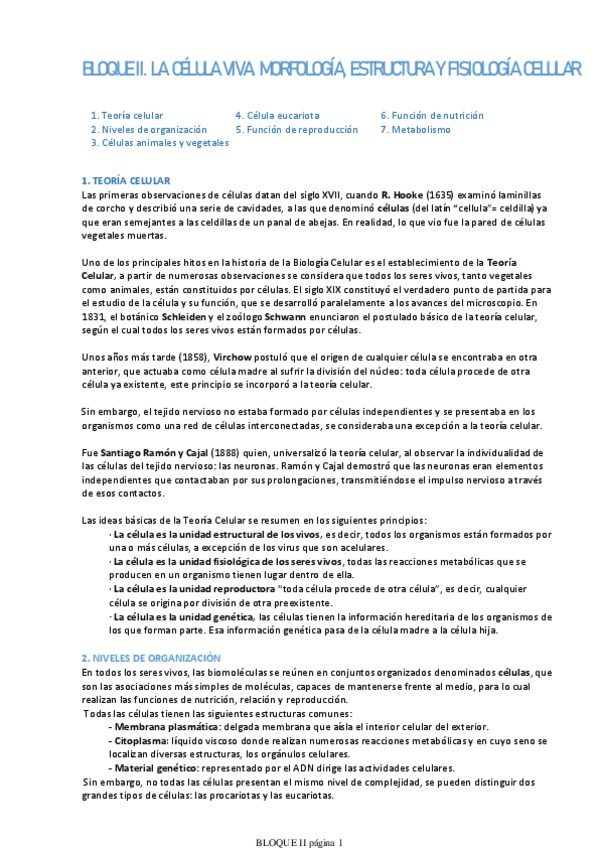 BLOQUE II. LA CÉLULA VIVA. MORFOLOGÍA, ESTRUCTURA Y FISIOLOGÍA CELULAR

1. Teoría celular
2. Niveles de organización
3. Células animales y vegetales
4. Célula eucariota
5. Función de reproducción
6. Función de nutrición
7. Metabolismo

1. TEORÍA CELULAR
Las primeras observaciones de células datan del siglo XVII, cuando R. Hooke (1635) examinó laminillas de corcho y describió una serie de cavidades, a las que denominó células (del latín "cellula"= celdilla) ya que eran semejantes a las celdillas de un panal de abejas. En realidad, lo que vio fue la pared de células vegetales muertas.

Uno de los principales hitos en la historia de la Biología Celular es el establecimiento de la Teoría Celular, a partir de numerosas observaciones se considera que todos los seres vivos, tanto vegetales como animales, están constituidos por células. El siglo XIX constituyó el verdadero punto de partida para el estudio de la célula y su función, que se desarrolló paralelamente a los avances del microscopio. En 1831, el botánico Schleiden y el zoólogo Schwann enunciaron el postulado básico de la teoría celular, según el cual todos los seres vivos están formados por células.

Unos años más tarde (1858), Virchow postuló que el origen de cualquier célula se encontraba en otra anterior, que actuaba como célula madre al sufrir la división del núcleo: toda célula procede de otra célula ya existente, este principio se incorporó a la teoría celular.

Sin embargo, el tejido nervioso no estaba formado por células independientes y se presentaba en los organismos como una red de células interconectadas, se consideraba una excepción a la teoría celular.

Fue Santiago Ramón y Cajal (1888) quien, universalizó la teoría celular, al observar la individualidad de las células del tejido nervioso: las neuronas. Ramón y Cajal demostró que las neuronas eran elementos independientes que contactaban por sus prolongaciones, transmitiéndose el impulso nervioso a través de esos contactos.

Las ideas básicas de la Teoría Celular se resumen en los siguientes principios:
· La célula es la unidad estructural de los vivos, es decir, todos los organismos están formados por una o más células, a excepción de los virus que son acelulares.
· La célula es la unidad fisiológica de los seres vivos, todas las reacciones metabólicas que se producen en un organismo tienen lugar dentro de ella.
· La célula es la unidad reproductora "toda célula procede de otra célula", es decir, cualquier célula se origina por división de otra preexistente.
· La célula es la unidad genética, las células tienen la información hereditaria de los organismos de los que forman parte. Esa información genética pasa de la célula madre a la célula hija.

2. NIVELES DE ORGANIZACIÓN
En todos los seres vivos, las biomoléculas se reúnen en conjuntos organizados denominados células, que son las asociaciones más simples de moléculas, capaces de mantenerse frente al medio, para lo cual realizan las funciones de nutrición, relación y reproducción.
Todas las células tienen las siguientes estructuras comunes:
- Membrana plasmática: delgada membrana que aísla el interior celular del exterior.
- Citoplasma: líquido viscoso donde realizan numerosas reacciones metabólicas y en cuyo seno se localizan diversas estructuras, los orgánulos celulares.
- Material genético: representado por el ADN dirige las actividades celulares.
Sin embargo, no todas las células presentan el mismo nivel de complejidad, se pueden distinguir dos grandes tipos de células: las procariotas y las eucariotas.

BLOQUE II página 1